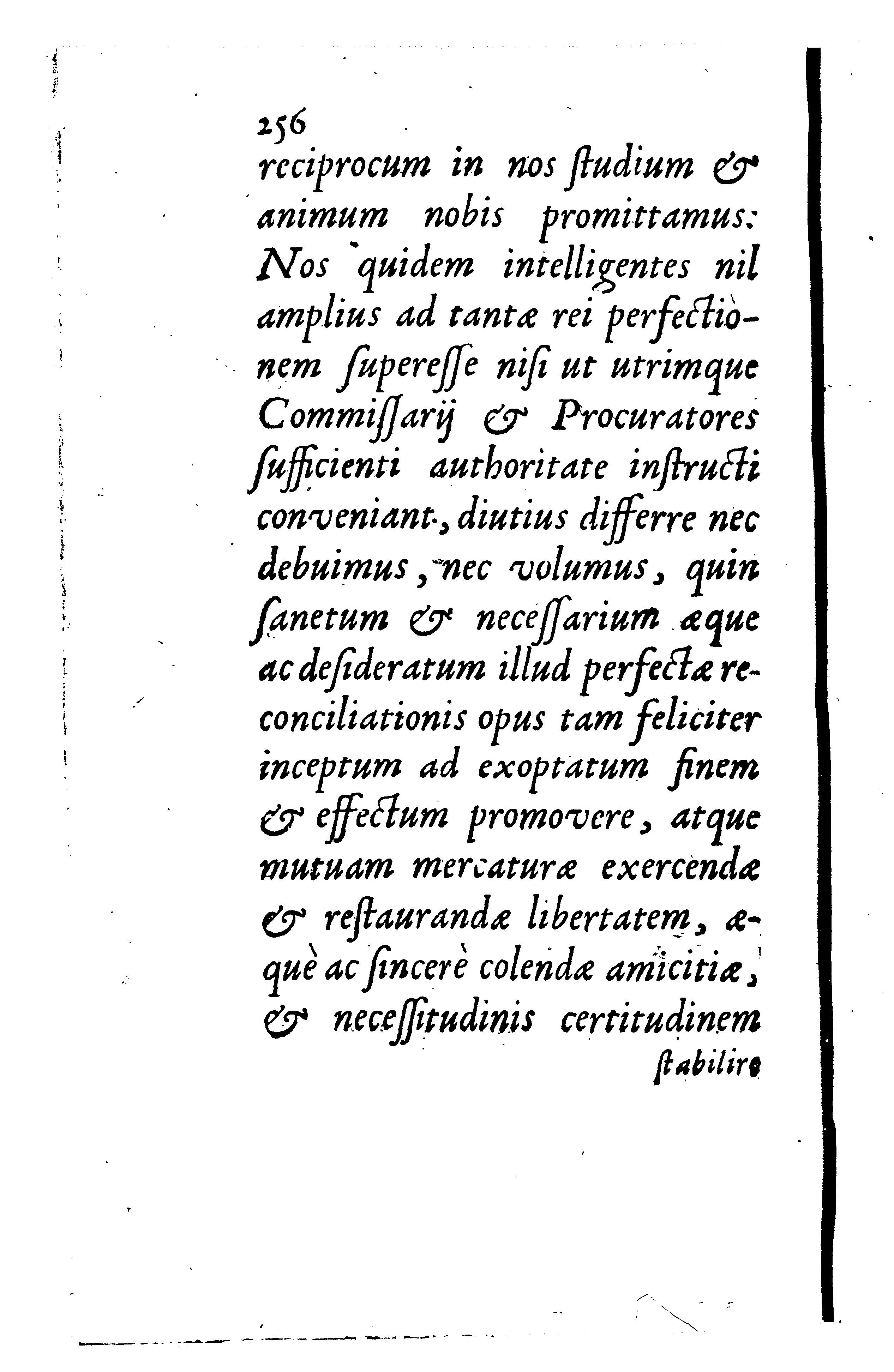 256

reciprocum in nos ſtudium & animum nobis promittamus: Nos quidem intelligentes nil amplius ad tantæ rei perfectionem ſupereſſe niſi ut utrimque Commiſſarij & Procuratores ſufficienti authoritate inſtructi conveniant, diutius differre nec debuimus, nec volumus, quin ſanetum & neceſſarium æque ac deſideratum illud perfectæ reconciliationis opus tam feliciter inceptum ad exoptatum finem & effectum promovere, atque mutuam mercaturæ exercendæ & reſtaurandæ libertatem, æquè ac ſincerè colendæ amicitiæ, & neceſſitudinis certitudinem

ſtabilire